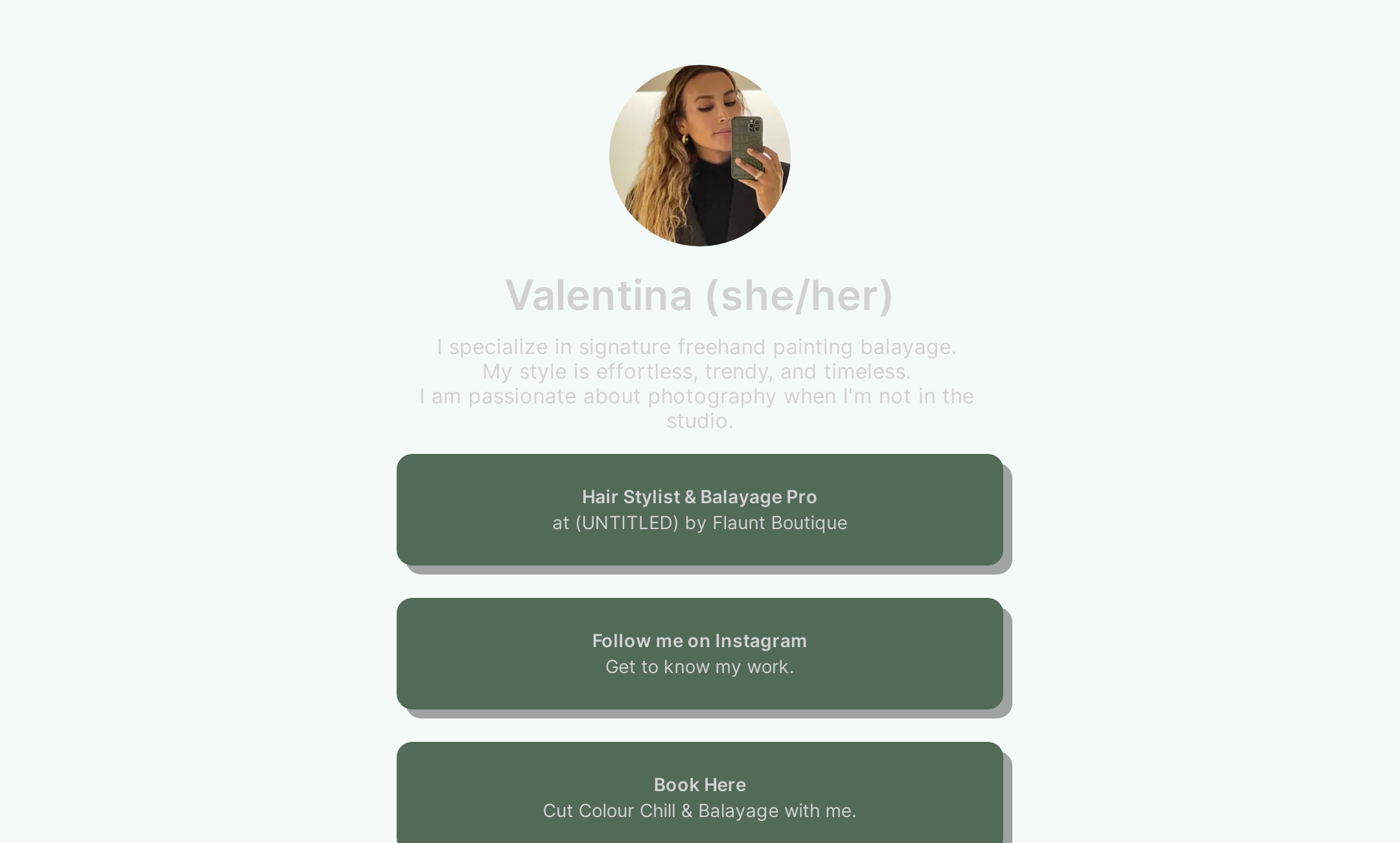 Valentina (she/her)

I specialize in signature freehand painting balayage.
My style is effortless, trendy, and timeless.
I am passionate about photography when I'm not in the studio.

Hair Stylist & Balayage Pro
at (UNTITLED) by Flaunt Boutique

Follow me on Instagram
Get to know my work.

Book Here
Cut Colour Chill & Balayage with me.